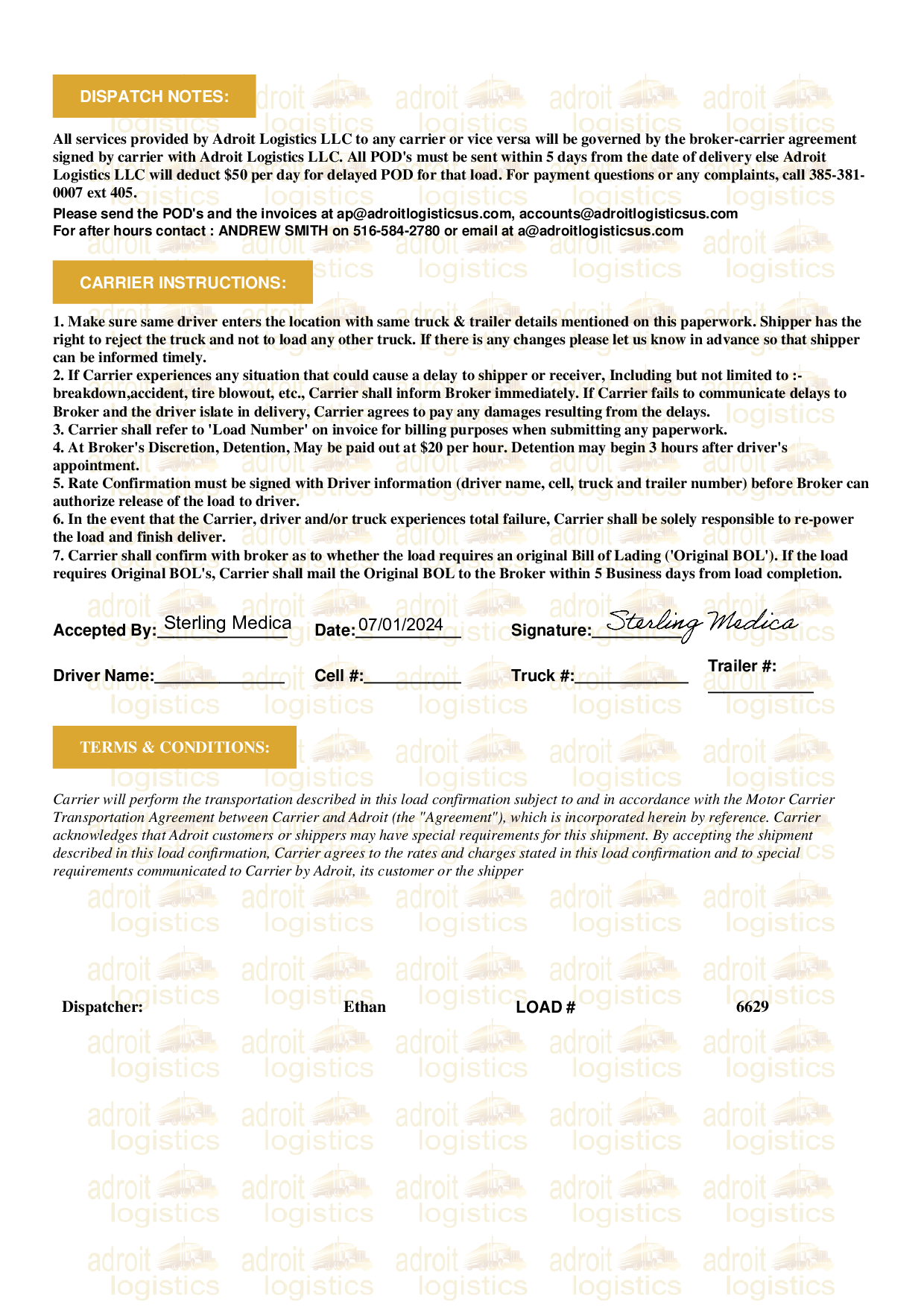 DISPATCH NOTES:

All services provided by Adroit Logistics LLC to any carrier or vice versa will be governed by the broker-carrier agreement signed by carrier with Adroit Logistics LLC. All POD's must be sent within 5 days from the date of delivery else Adroit Logistics LLC will deduct $50 per day for delayed POD for that load. For payment questions or any complaints, call 385-381-0007 ext 405.

Please send the POD's and the invoices at ap@adroitlogisticsus.com, accounts@adroitlogisticsus.com
For after hours contact : ANDREW SMITH on 516-584-2780 or email at a@adroitlogisticsus.com

CARRIER INSTRUCTIONS:

1. Make sure same driver enters the location with same truck & trailer details mentioned on this paperwork. Shipper has the right to reject the truck and not to load any other truck. If there is any changes please let us know in advance so that shipper can be informed timely.
2. If Carrier experiences any situation that could cause a delay to shipper or receiver, Including but not limited to :- breakdown,accident, tire blowout, etc., Carrier shall inform Broker immediately. If Carrier fails to communicate delays to Broker and the driver islate in delivery, Carrier agrees to pay any damages resulting from the delays.
3. Carrier shall refer to 'Load Number' on invoice for billing purposes when submitting any paperwork.
4. At Broker's Discretion, Detention, May be paid out at $20 per hour. Detention may begin 3 hours after driver's appointment.
5. Rate Confirmation must be signed with Driver information (driver name, cell, truck and trailer number) before Broker can authorize release of the load to driver.
6. In the event that the Carrier, driver and/or truck experiences total failure, Carrier shall be solely responsible to re-power the load and finish deliver.
7. Carrier shall confirm with broker as to whether the load requires an original Bill of Lading ('Original BOL'). If the load requires Original BOL's, Carrier shall mail the Original BOL to the Broker within 5 Business days from load completion.

Accepted By: Sterling Medica Date: 07/01/2024 Signature: Sterling Medica

Driver Name: Cell #: Truck #: Trailer #:

TERMS & CONDITIONS:

Carrier will perform the transportation described in this load confirmation subject to and in accordance with the Motor Carrier Transportation Agreement between Carrier and Adroit (the "Agreement"), which is incorporated herein by reference. Carrier acknowledges that Adroit customers or shippers may have special requirements for this shipment. By accepting the shipment described in this load confirmation, Carrier agrees to the rates and charges stated in this load confirmation and to special requirements communicated to Carrier by Adroit, its customer or the shipper

Dispatcher: Ethan LOAD # 6629